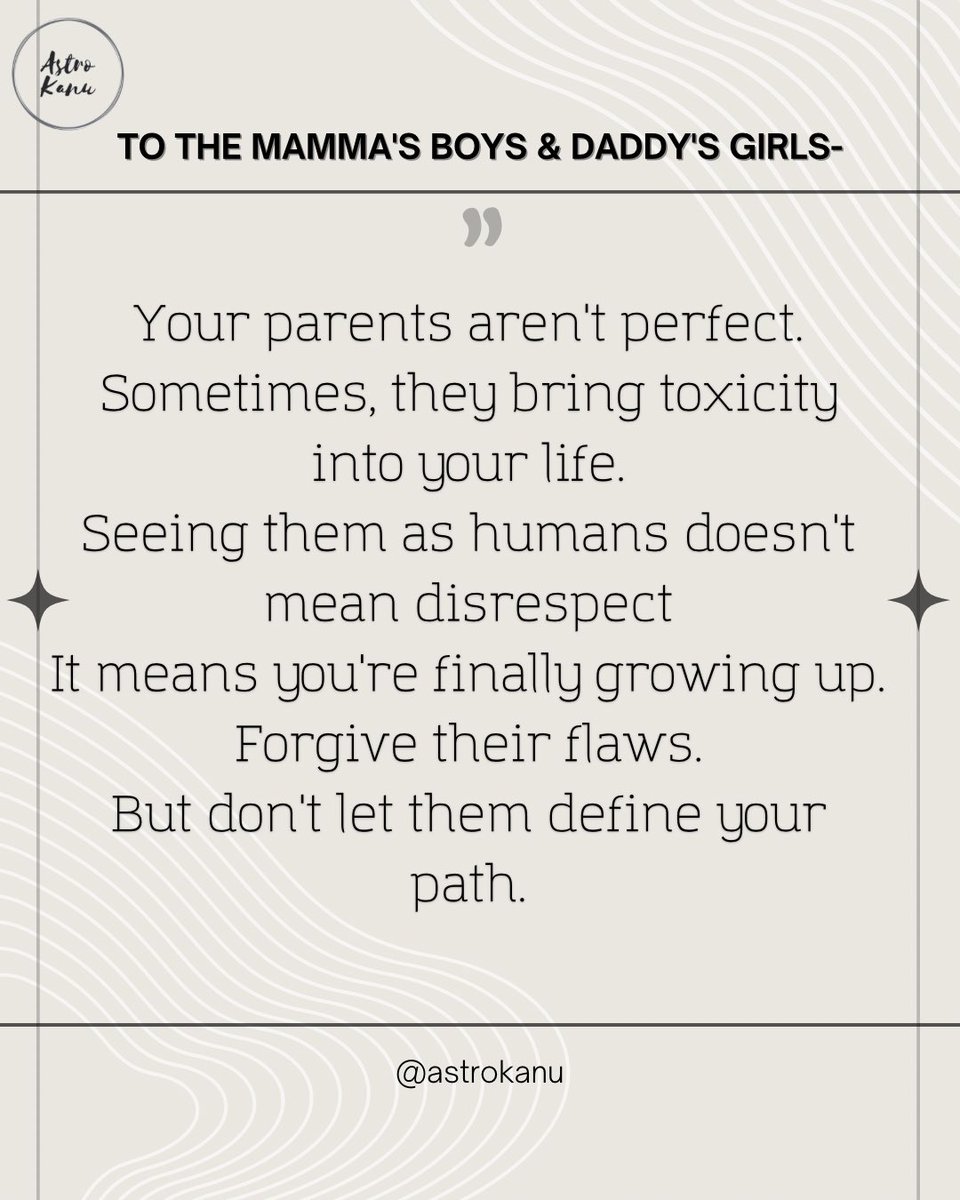 Astro Kanu

TO THE MAMMA'S BOYS & DADDY'S GIRLS-

”

Your parents aren't perfect. Sometimes, they bring toxicity into your life. Seeing them as humans doesn't mean disrespect It means you're finally growing up. Forgive their flaws. But don't let them define your path.

@astrokanu